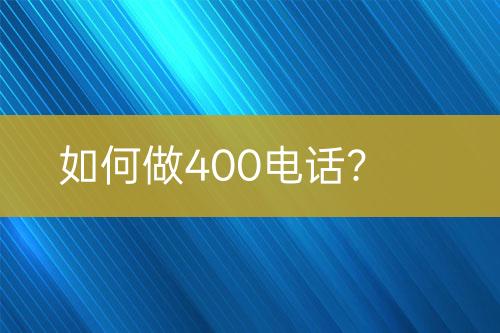 如何做400电话?